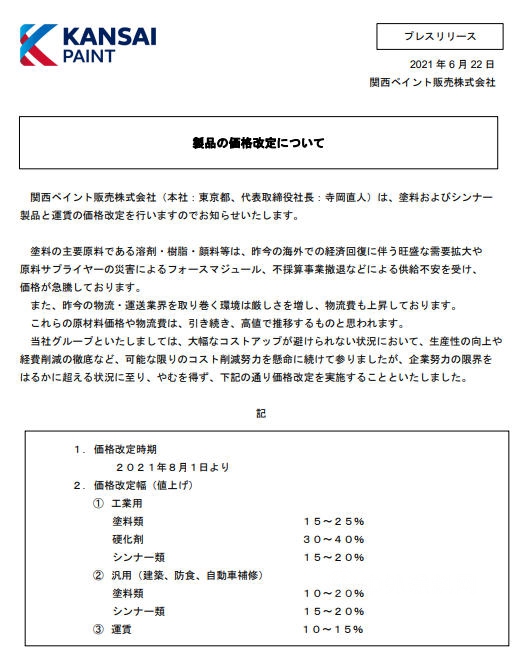 KANSAI PAINT

プレスリリース

2021 年 6 月 22 日
関西ペイント販売株式会社

製品の価格改定について

関西ペイント販売株式会社（本社：東京都、代表取締役社長：寺岡直人）は、塗料およびシンナー製品と運賃の価格改定を行いますのでお知らせいたします。

塗料の主要原料である溶剤・樹脂・顔料等は、昨今の海外での経済回復に伴う旺盛な需要拡大や原料サプライヤーの災害によるフォースマジュール、不採算事業撤退などによる供給不安を受け、価格が急騰しております。
また、昨今の物流・運送業界を取り巻く環境は厳しさを増し、物流費も上昇しております。
これらの原材料価格や物流費は、引き続き、高値で推移するものと思われます。
当社グループといたしましては、大幅なコストアップが避けられない状況において、生産性の向上や経費削減の徹底など、可能な限りのコスト削減努力を懸命に続けて参りましたが、企業努力の限界をはるかに超える状況に至り、やむを得ず、下記の通り価格改定を実施することといたしました。

記

1．価格改定時期
２０２１年８月１日より
2．価格改定幅（値上げ）
① 工業用
塗料類 １５～２５％
硬化剤 ３０～４０％
シンナー類 １５～２０％
② 汎用（建築、防食、自動車補修）
塗料類 １０～２０％
シンナー類 １５～２０％
③ 運賃 １０～１５％